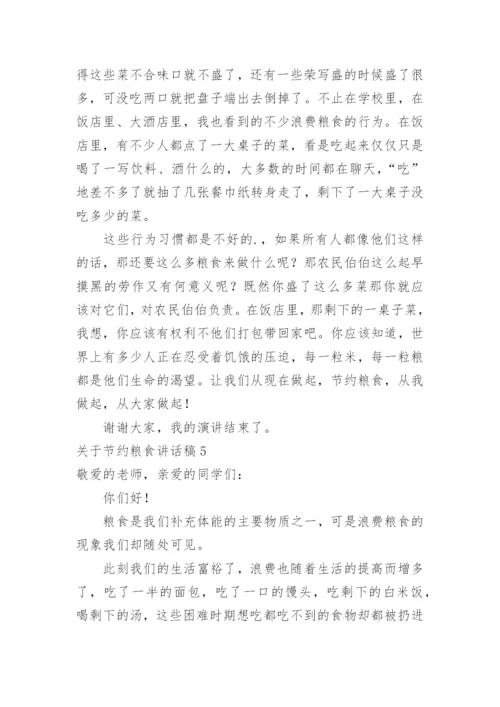 得这些菜不合味口就不盛了，还有一些荣写盛的时候盛了很多，可没吃两口就把盘子端出去倒掉了。不止在学校里，在饭店里、大酒店里，我也看到的不少浪费粮食的行为。在饭店里，有不少人都点了一大桌子的菜，看是吃起来仅仅只是喝了一写饮料、酒什么的，大多数的时间都在聊天，“吃”地差不多了就抽了几张餐巾纸转身走了，剩下了一大桌子没吃多少的菜。

这些行为习惯都是不好的.，如果所有人都像他们这样的话，那还要这么多粮食来做什么呢？那农民伯伯这么起早摸黑的劳作又有何意义呢？既然你盛了这么多菜那你就应该对它们，对农民伯伯负责。在饭店里，那剩下的一桌子菜，我想，你应该有权利不他们打包带回家吧。你应该知道，世界上有多少人正在忍受着饥饿的压迫，每一粒米，每一粒粮都是他们生命的渴望。让我们从现在做起，节约粮食，从我做起，从大家做起！

谢谢大家，我的演讲结束了。

关于节约粮食讲话稿5

敬爱的老师，亲爱的同学们：

你们好！

粮食是我们补充体能的主要物质之一，可是浪费粮食的现象我们却随处可见。

此刻我们的生活富裕了，浪费也随着生活的提高而增多了，吃了一半的面包，吃了一口的馒头，吃剩下的白米饭，喝剩下的汤，这些困难时期想吃都吃不到的食物却都被扔进